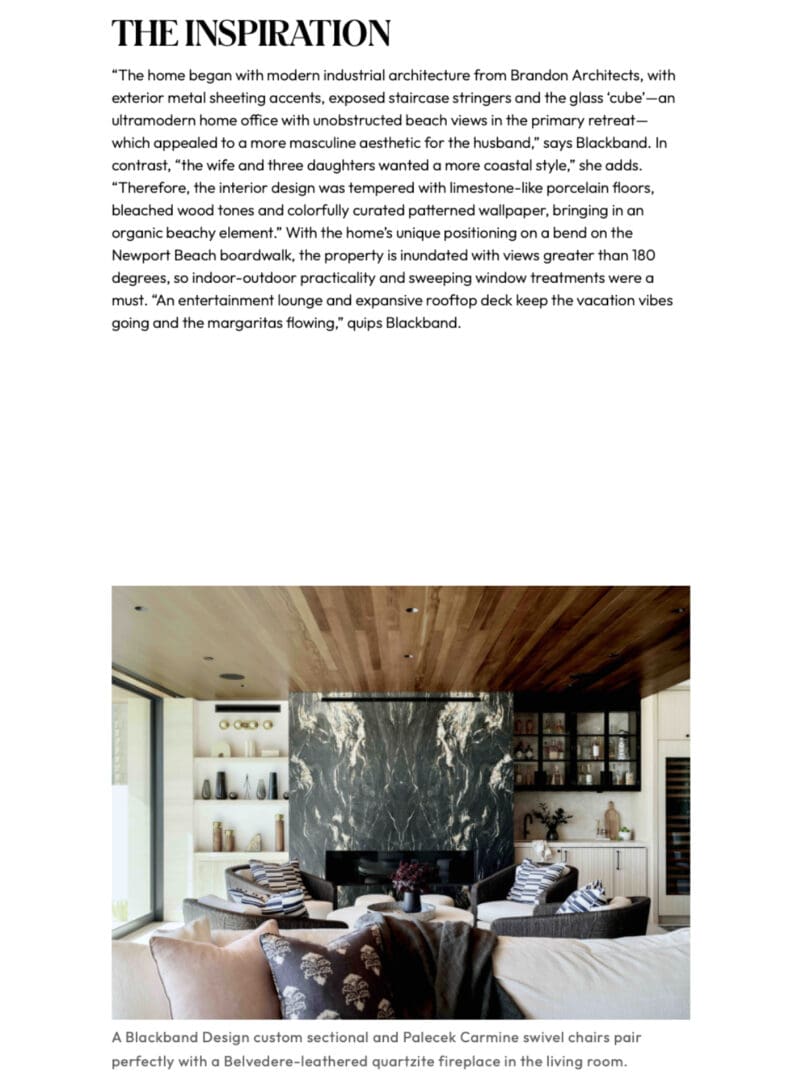 THE INSPIRATION

"The home began with modern industrial architecture from Brandon Architects, with exterior metal sheeting accents, exposed staircase stringers and the glass 'cube'—an ultramodern home office with unobstructed beach views in the primary retreat—which appealed to a more masculine aesthetic for the husband," says Blackband. In contrast, "the wife and three daughters wanted a more coastal style," she adds. "Therefore, the interior design was tempered with limestone-like porcelain floors, bleached wood tones and colorfully curated patterned wallpaper, bringing in an organic beachy element." With the home's unique positioning on a bend on the Newport Beach boardwalk, the property is inundated with views greater than 180 degrees, so indoor-outdoor practicality and sweeping window treatments were a must. "An entertainment lounge and expansive rooftop deck keep the vacation vibes going and the margaritas flowing," quips Blackband.

A Blackband Design custom sectional and Palecek Carmine swivel chairs pair perfectly with a Belvedere-leathered quartzite fireplace in the living room.